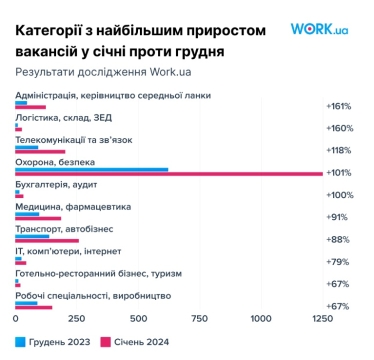 Категорії з найбільшим приростом вакансій у січні проти грудня

WORK.ua

Результати дослідження Work.ua

Адміністрація, керівництво середньої ланки
+161%

Логістика, склад, ЗЕД
+160%

Телекомунікації та зв'язок
+118%

Охорона, безпека
+101%

Бухгалтерія, аудит
+100%

Медицина, фармацевтика
+91%

Транспорт, автобізнес
+88%

IT, комп'ютери, інтернет
+79%

Готельно-ресторанний бізнес, туризм
+67%

Робочі спеціальності, виробництво
+67%

0 250 500 750 1000 1250

Грудень 2023 Січень 2024